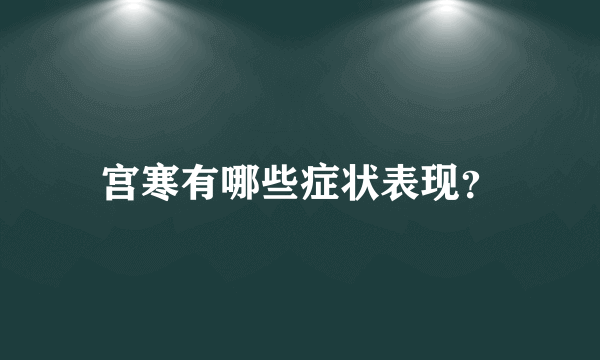 宫寒有哪些症状表现?